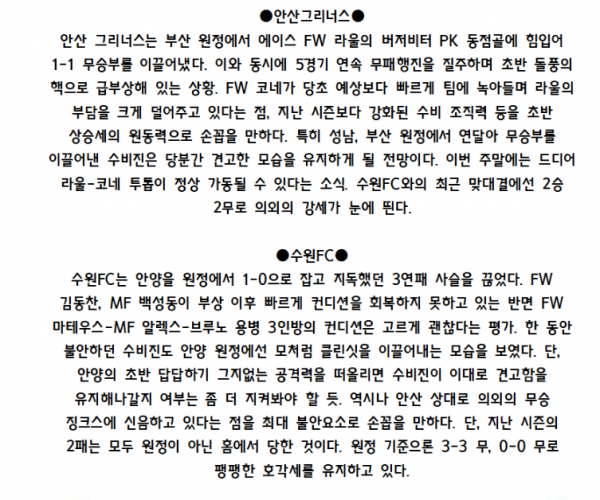 ●안산그리너스●

안산 그리너스는 부산 원정에서 에이스 FW 라울의 버저비터 PK 동점골에 힘입어 1-1 무승부를 이끌어냈다. 이와 동시에 5경기 연속 무패행진을 질주하며 초반 돌풍의 핵으로 급부상해 있는 상황. FW 코네가 당초 예상보다 빠르게 팀에 녹아들며 라울의 부담을 크게 덜어주고 있다는 점, 지난 시즌보다 강화된 수비 조직력 등을 초반 상승세의 원동력으로 손꼽을 만하다. 특히 성남, 부산 원정에서 연달아 무승부를 이끌어낸 수비진은 당분간 견고한 모습을 유지하게 될 전망이다. 이번 주말에는 드디어 라울-코네 투톱이 정상 가동될 수 있다는 소식. 수원FC와의 최근 맞대결에선 2승 2무로 의외의 강세가 눈에 띈다.

●수원FC●

수원FC는 안양을 원정에서 1-0으로 잡고 지독했던 3연패 사슬을 끊었다. FW 김동찬, MF 백성동이 부상 이후 빠르게 컨디션을 회복하지 못하고 있는 반면 FW 마테우스-MF 알렉스-브루노 용병 3인방의 컨디션은 고르게 괜찮다는 평가. 한 동안 불안하던 수비진도 안양 원정에선 모처럼 클린싯을 이끌어내는 모습을 보였다. 단, 안양의 초반 답답하기 그지없는 공격력을 떠올리면 수비진이 이대로 견고함을 유지해나갈지 여부는 좀 더 지켜봐야 할 듯. 역시나 안산 상대로 의외의 무승 징크스에 신음하고 있다는 점을 최대 불안요소로 손꼽을 만하다. 단, 지난 시즌의 2패는 모두 원정이 아닌 홈에서 당한 것이다. 원정 기준으론 3-3 무, 0-0 무로 팽팽한 호각세를 유지하고 있다.